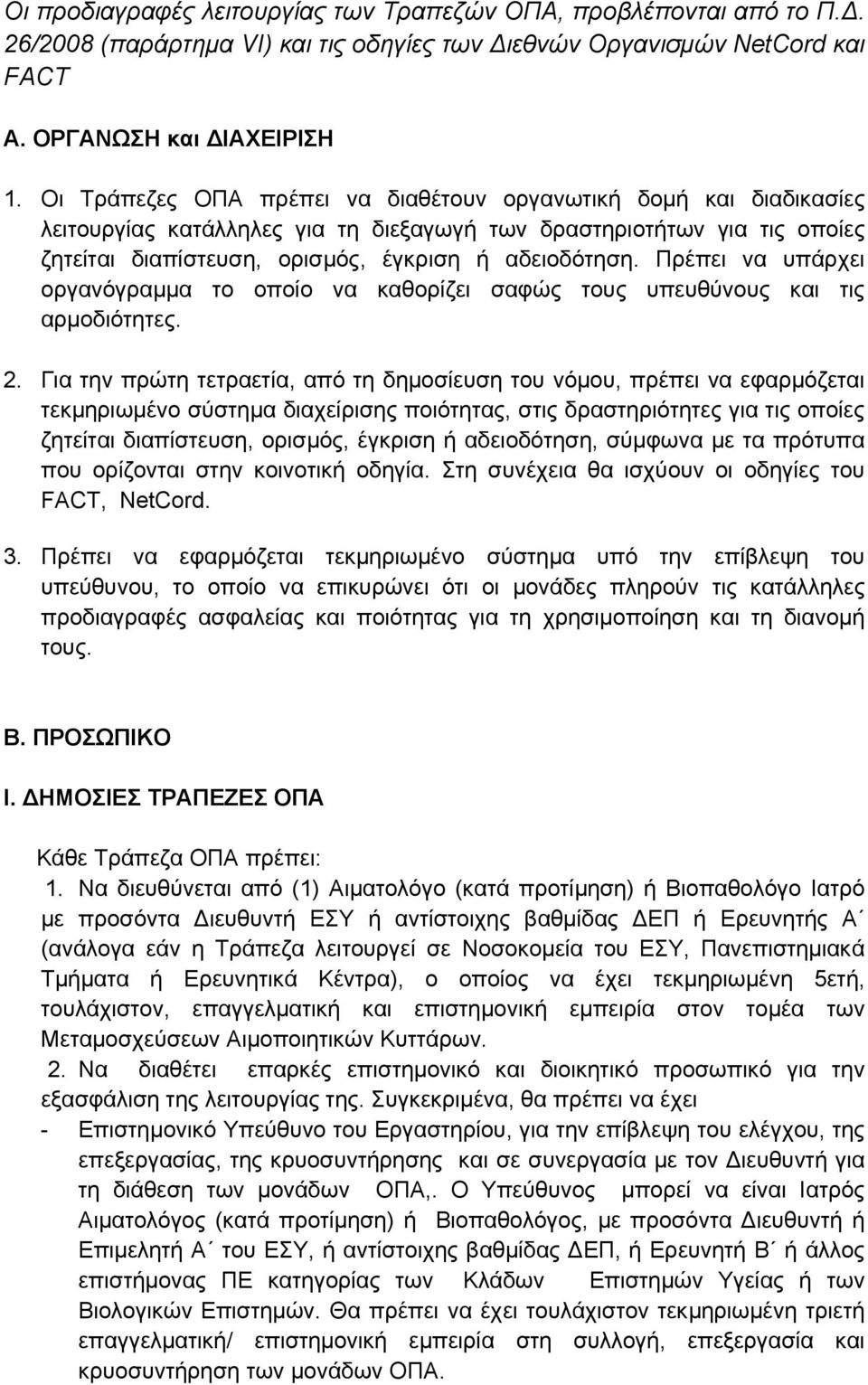 Οι προδιαγραφές λειτουργίας των Τραπεζών ΟΠΑ, προβλέπονται από το Π.Δ. 26/2008 (παράρτημα VI) και τις οδηγίες των Διεθνών Οργανισμών NetCord και FACT

Α. ΟΡΓΑΝΩΣΗ και ΔΙΑΧΕΙΡΙΣΗ

1. Οι Τράπεζες ΟΠΑ πρέπει να διαθέτουν οργανωτική δομή και διαδικασίες λειτουργίας κατάλληλες για τη διεξαγωγή των δραστηριοτήτων για τις οποίες ζητείται διαπίστευση, ορισμός, έγκριση ή αδειοδότηση. Πρέπει να υπάρχει οργανόγραμμα το οποίο να καθορίζει σαφώς τους υπευθύνους και τις αρμοδιότητες.

2. Για την πρώτη τετραετία, από τη δημοσίευση του νόμου, πρέπει να εφαρμόζεται τεκμηριωμένο σύστημα διαχείρισης ποιότητας, στις δραστηριότητες για τις οποίες ζητείται διαπίστευση, ορισμός, έγκριση ή αδειοδότηση, σύμφωνα με τα πρότυπα που ορίζονται στην κοινοτική οδηγία. Στη συνέχεια θα ισχύουν οι οδηγίες του FACT, NetCord.

3. Πρέπει να εφαρμόζεται τεκμηριωμένο σύστημα υπό την επίβλεψη του υπεύθυνου, το οποίο να επικυρώνει ότι οι μονάδες πληρούν τις κατάλληλες προδιαγραφές ασφαλείας και ποιότητας για τη χρησιμοποίηση και τη διανομή τους.

Β. ΠΡΟΣΩΠΙΚΟ

Ι. ΔΗΜΟΣΙΕΣ ΤΡΑΠΕΖΕΣ ΟΠΑ

Κάθε Τράπεζα ΟΠΑ πρέπει:

1. Να διευθύνεται από (1) Αιματολόγο (κατά προτίμηση) ή Βιοπαθολόγο Ιατρό με προσόντα Διευθυντή ΕΣΥ ή αντίστοιχης βαθμίδας ΔΕΠ ή Ερευνητής Α΄ (ανάλογα εάν η Τράπεζα λειτουργεί σε Νοσοκομεία του ΕΣΥ, Πανεπιστημιακά Τμήματα ή Ερευνητικά Κέντρα), ο οποίος να έχει τεκμηριωμένη 5ετή, τουλάχιστον, επαγγελματική και επιστημονική εμπειρία στον τομέα των Μεταμοσχεύσεων Αιμοποιητικών Κυττάρων.

2. Να διαθέτει επαρκές επιστημονικό και διοικητικό προσωπικό για την εξασφάλιση της λειτουργίας της. Συγκεκριμένα, θα πρέπει να έχει

- Επιστημονικό Υπεύθυνο του Εργαστηρίου, για την επίβλεψη του ελέγχου, της επεξεργασίας, της κρυοσυντήρησης και σε συνεργασία με τον Διευθυντή για τη διάθεση των μονάδων ΟΠΑ,. Ο Υπεύθυνος μπορεί να είναι Ιατρός Αιματολόγος (κατά προτίμηση) ή Βιοπαθολόγος, με προσόντα Διευθυντή ή Επιμελητή Α΄ του ΕΣΥ, ή αντίστοιχης βαθμίδας ΔΕΠ, ή Ερευνητή Β΄ ή άλλος επιστήμονας ΠΕ κατηγορίας των Κλάδων Επιστημών Υγείας ή των Βιολογικών Επιστημών. Θα πρέπει να έχει τουλάχιστον τεκμηριωμένη τριετή επαγγελματική/ επιστημονική εμπειρία στη συλλογή, επεξεργασία και κρυοσυντήρηση των μονάδων ΟΠΑ.